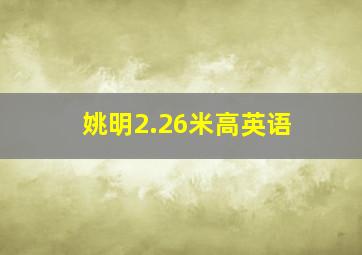 姚明2.26米高英语